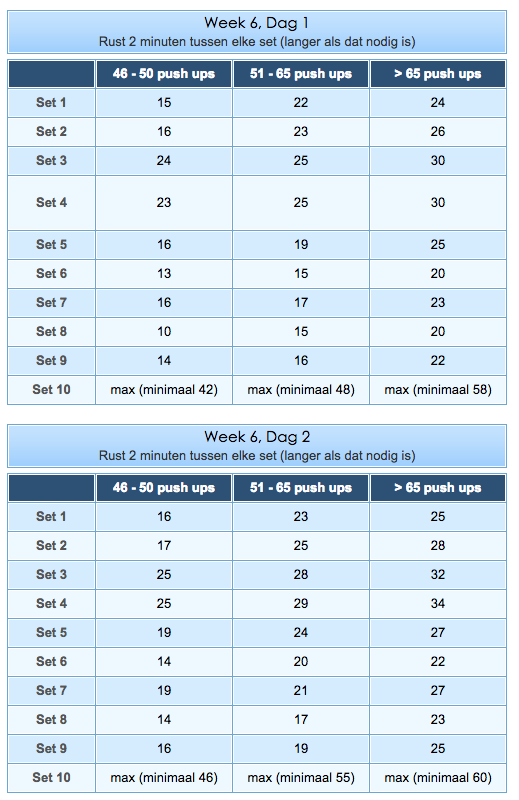 Week 6, Dag 1
Rust 2 minuten tussen elke set (langer als dat nodig is)

| | 46 - 50 push ups | 51 - 65 push ups | > 65 push ups |
|---|---|---|---|
| Set 1 | 15 | 22 | 24 |
| Set 2 | 16 | 23 | 26 |
| Set 3 | 24 | 25 | 30 |
| Set 4 | 23 | 25 | 30 |
| Set 5 | 16 | 19 | 25 |
| Set 6 | 13 | 15 | 20 |
| Set 7 | 16 | 17 | 23 |
| Set 8 | 10 | 15 | 20 |
| Set 9 | 14 | 16 | 22 |
| Set 10 | max (minimaal 42) | max (minimaal 48) | max (minimaal 58) |

Week 6, Dag 2
Rust 2 minuten tussen elke set (langer als dat nodig is)

| | 46 - 50 push ups | 51 - 65 push ups | > 65 push ups |
|---|---|---|---|
| Set 1 | 16 | 23 | 25 |
| Set 2 | 17 | 25 | 28 |
| Set 3 | 25 | 28 | 32 |
| Set 4 | 25 | 29 | 34 |
| Set 5 | 19 | 24 | 27 |
| Set 6 | 14 | 20 | 22 |
| Set 7 | 19 | 21 | 27 |
| Set 8 | 14 | 17 | 23 |
| Set 9 | 16 | 19 | 25 |
| Set 10 | max (minimaal 46) | max (minimaal 55) | max (minimaal 60) |